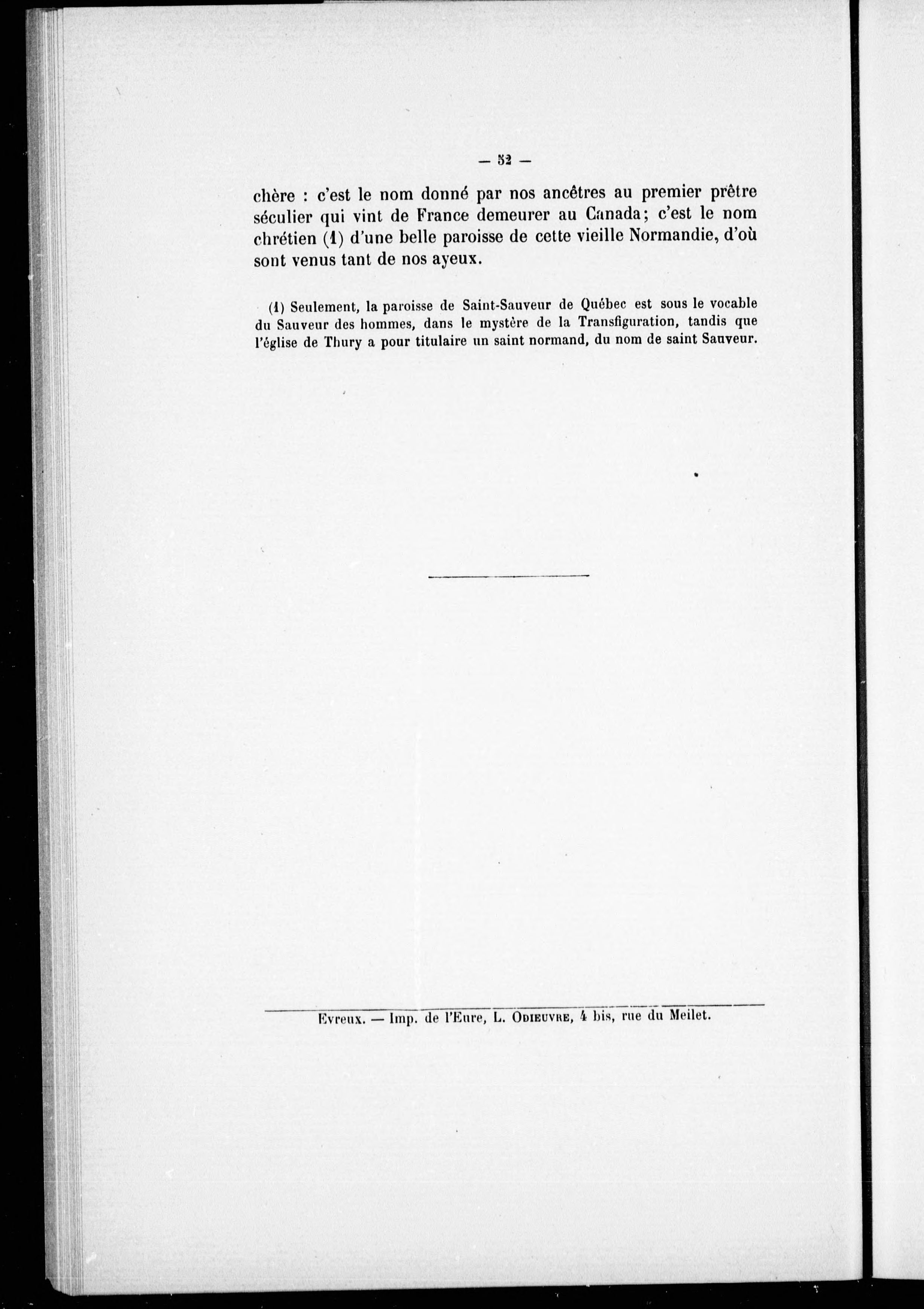 — 52 —

chère : c'est le nom donné par nos ancêtres au premier prêtre séculier qui vint de France demeurer au Canada; c'est le nom chrétien (1) d'une belle paroisse de cette vieille Normandie, d'où sont venus tant de nos ayeux.

(1) Seulement, la paroisse de Saint-Sauveur de Québec est sous le vocable du Sauveur des hommes, dans le mystère de la Transfiguration, tandis que l'église de Thury a pour titulaire un saint normand, du nom de saint Sauveur.

Evreux. — Imp. de l'Eure, L. Odieuvre, 4 bis, rue du Meilet.